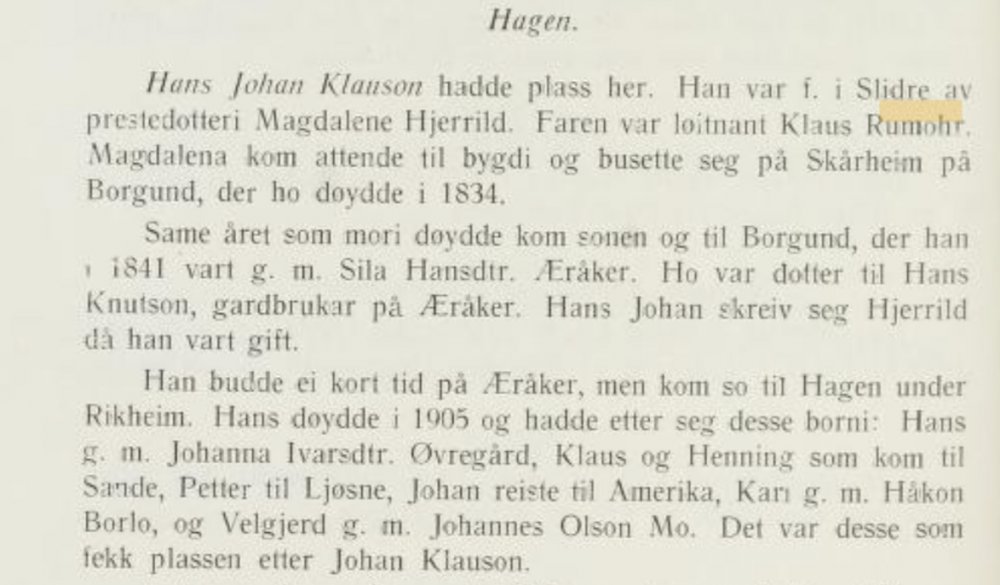 Hagen.

Hans Johan Klauson hadde plass her. Han var f. i Slidre av prestedotteri Magdalene Hjerrild. Faren var løitnant Klaus Rumohr. Magdalena kom attende til bygdi og busette seg på Skårheim på Borgund, der ho døydde i 1834.

Same året som mori døydde kom sonen og til Borgund, der han i 1841 vart g. m. Sila Hansdtr. Æråker. Ho var dotter til Hans Knutson, gardbrukar på Æråker. Hans Johan skreiv seg Hjerrild då han vart gift.

Han budde ei kort tid på Æråker, men kom so til Hagen under Rikheim. Hans døydde i 1905 og hadde etter seg desse borni: Hans g. m. Johanna Ivarsdtr. Øvregård, Klaus og Henning som kom til Sande, Petter til Ljøsne, Johan reiste til Amerika, Kari g. m. Håkon Borlo, og Velgjerd g. m. Johannes Olson Mo. Det var desse som fekk plassen etter Johan Klauson.